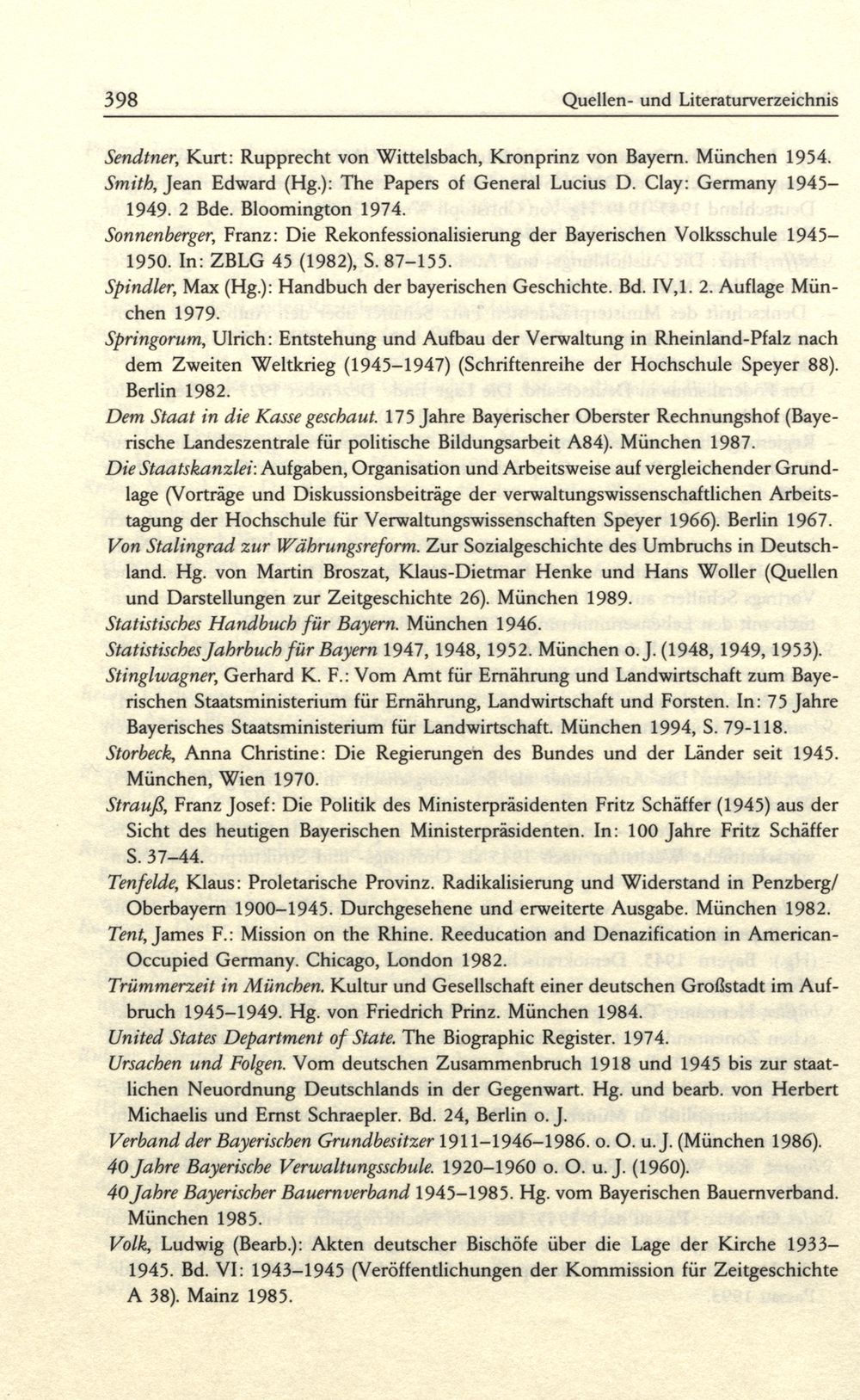 398 Quellen- und Literaturverzeichnis

Sendtner, Kurt: Rupprecht von Wittelsbach, Kronprinz von Bayern. München 1954.

Smith, Jean Edward (Hg.): The Papers of General Lucius D. Clay: Germany 1945–1949. 2 Bde. Bloomington 1974.

Sonnenberger, Franz: Die Rekonfessionalisierung der Bayerischen Volksschule 1945–1950. In: ZBLG 45 (1982), S. 87–155.

Spindler, Max (Hg.): Handbuch der bayerischen Geschichte. Bd. IV,1. 2. Auflage München 1979.

Springorum, Ulrich: Entstehung und Aufbau der Verwaltung in Rheinland-Pfalz nach dem Zweiten Weltkrieg (1945–1947) (Schriftenreihe der Hochschule Speyer 88). Berlin 1982.

Dem Staat in die Kasse geschaut. 175 Jahre Bayerischer Oberster Rechnungshof (Bayerische Landeszentrale für politische Bildungsarbeit A84). München 1987.

Die Staatskanzlei: Aufgaben, Organisation und Arbeitsweise auf vergleichender Grundlage (Vorträge und Diskussionsbeiträge der verwaltungswissenschaftlichen Arbeitstagung der Hochschule für Verwaltungswissenschaften Speyer 1966). Berlin 1967.

Von Stalingrad zur Währungsreform. Zur Sozialgeschichte des Umbruchs in Deutschland. Hg. von Martin Broszat, Klaus-Dietmar Henke und Hans Woller (Quellen und Darstellungen zur Zeitgeschichte 26). München 1989.

Statistisches Handbuch für Bayern. München 1946.

Statistisches Jahrbuch für Bayern 1947, 1948, 1952. München o. J. (1948, 1949, 1953).

Stinglwagner, Gerhard K. F.: Vom Amt für Ernährung und Landwirtschaft zum Bayerischen Staatsministerium für Ernährung, Landwirtschaft und Forsten. In: 75 Jahre Bayerisches Staatsministerium für Landwirtschaft. München 1994, S. 79-118.

Storbeck, Anna Christine: Die Regierungen des Bundes und der Länder seit 1945. München, Wien 1970.

Strauß, Franz Josef: Die Politik des Ministerpräsidenten Fritz Schäffer (1945) aus der Sicht des heutigen Bayerischen Ministerpräsidenten. In: 100 Jahre Fritz Schäffer S. 37–44.

Tenfelde, Klaus: Proletarische Provinz. Radikalisierung und Widerstand in Penzberg/Oberbayern 1900–1945. Durchgesehene und erweiterte Ausgabe. München 1982.

Tent, James F.: Mission on the Rhine. Reeducation and Denazification in American-Occupied Germany. Chicago, London 1982.

Trümmerzeit in München. Kultur und Gesellschaft einer deutschen Großstadt im Aufbruch 1945–1949. Hg. von Friedrich Prinz. München 1984.

United States Department of State. The Biographic Register. 1974.

Ursachen und Folgen. Vom deutschen Zusammenbruch 1918 und 1945 bis zur staatlichen Neuordnung Deutschlands in der Gegenwart. Hg. und bearb. von Herbert Michaelis und Ernst Schraepler. Bd. 24, Berlin o. J.

Verband der Bayerischen Grundbesitzer 1911–1946–1986. o. O. u. J. (München 1986).

40 Jahre Bayerische Verwaltungsschule. 1920–1960 o. O. u. J. (1960).

40 Jahre Bayerischer Bauernverband 1945–1985. Hg. vom Bayerischen Bauernverband. München 1985.

Volk, Ludwig (Bearb.): Akten deutscher Bischöfe über die Lage der Kirche 1933–1945. Bd. VI: 1943–1945 (Veröffentlichungen der Kommission für Zeitgeschichte A 38). Mainz 1985.